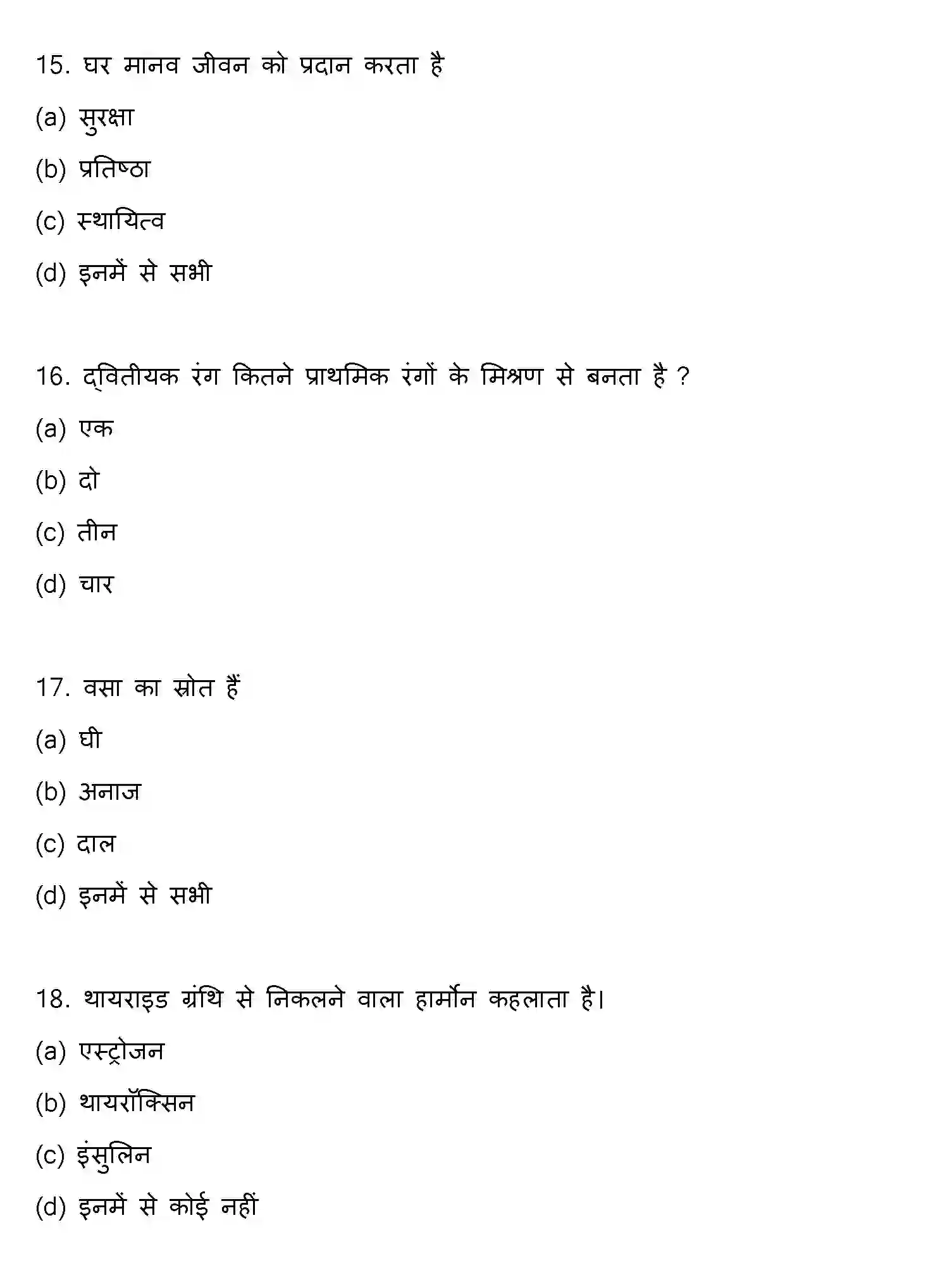 15. घर मानव जीवन को प्रदान करता है

(a) सुरक्षा

(b) प्रतिष्ठा

(c) स्थायित्व

(d) इनमें से सभी

16. द्वितीयक रंग कितने प्राथमिक रंगों के मिश्रण से बनता है ?

(a) एक

(b) दो

(c) तीन

(d) चार

17. वसा का स्रोत हैं

(a) घी

(b) अनाज

(c) दाल

(d) इनमें से सभी

18. थायराइड ग्रंथि से निकलने वाला हार्मोन कहलाता है।

(a) एस्ट्रोजन

(b) थायरॉक्सिन

(c) इंसुलिन

(d) इनमें से कोई नहीं